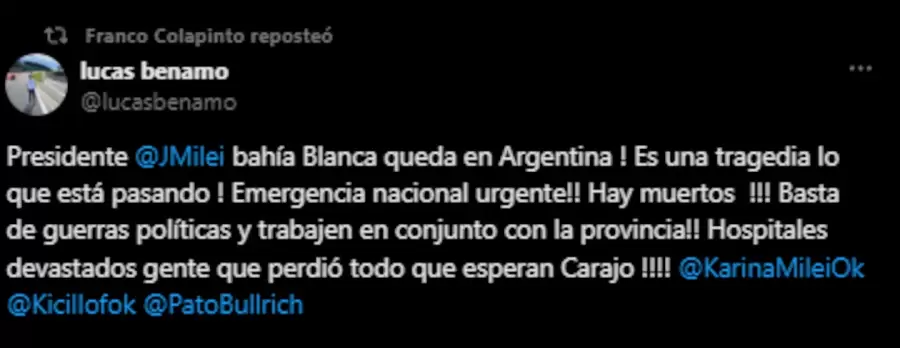 Franco Colapinto reposteó

lucas benamo
@lucasbenamo

Presidente @JMilei bahía Blanca queda en Argentina ! Es una tragedia lo que está pasando ! Emergencia nacional urgente!! Hay muertos !!! Basta de guerras políticas y trabajen en conjunto con la provincia!! Hospitales devastados gente que perdió todo que esperan Carajo !!!! @KarinaMileiOk @Kicillofok @PatoBullrich